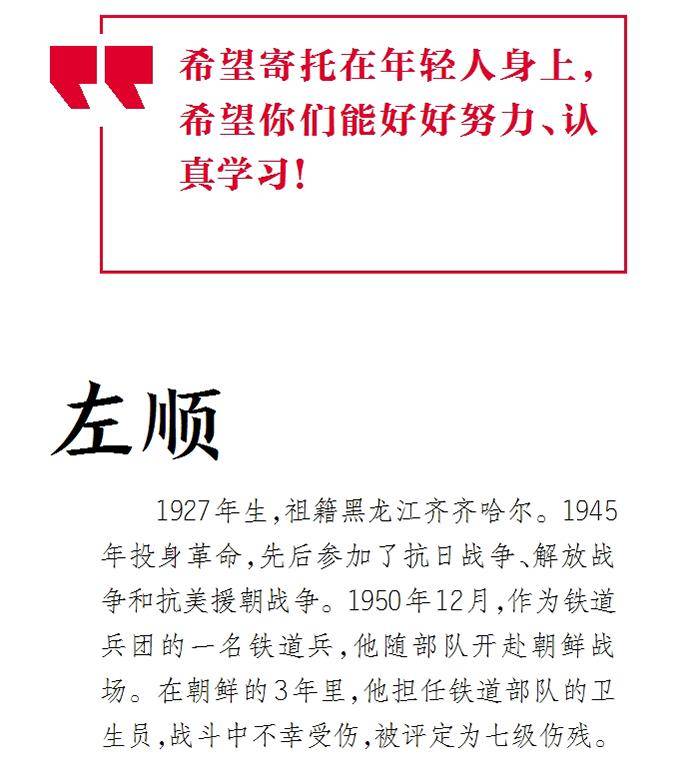 希望寄托在年轻人身上，希望你们能好好努力、认真学习！

左顺

1927年生，祖籍黑龙江齐齐哈尔。1945年投身革命，先后参加了抗日战争、解放战争和抗美援朝战争。1950年12月，作为铁道兵团的一名铁道兵，他随部队开赴朝鲜战场。在朝鲜的3年里，他担任铁道部队的卫生员，战斗中不幸受伤，被评定为七级伤残。